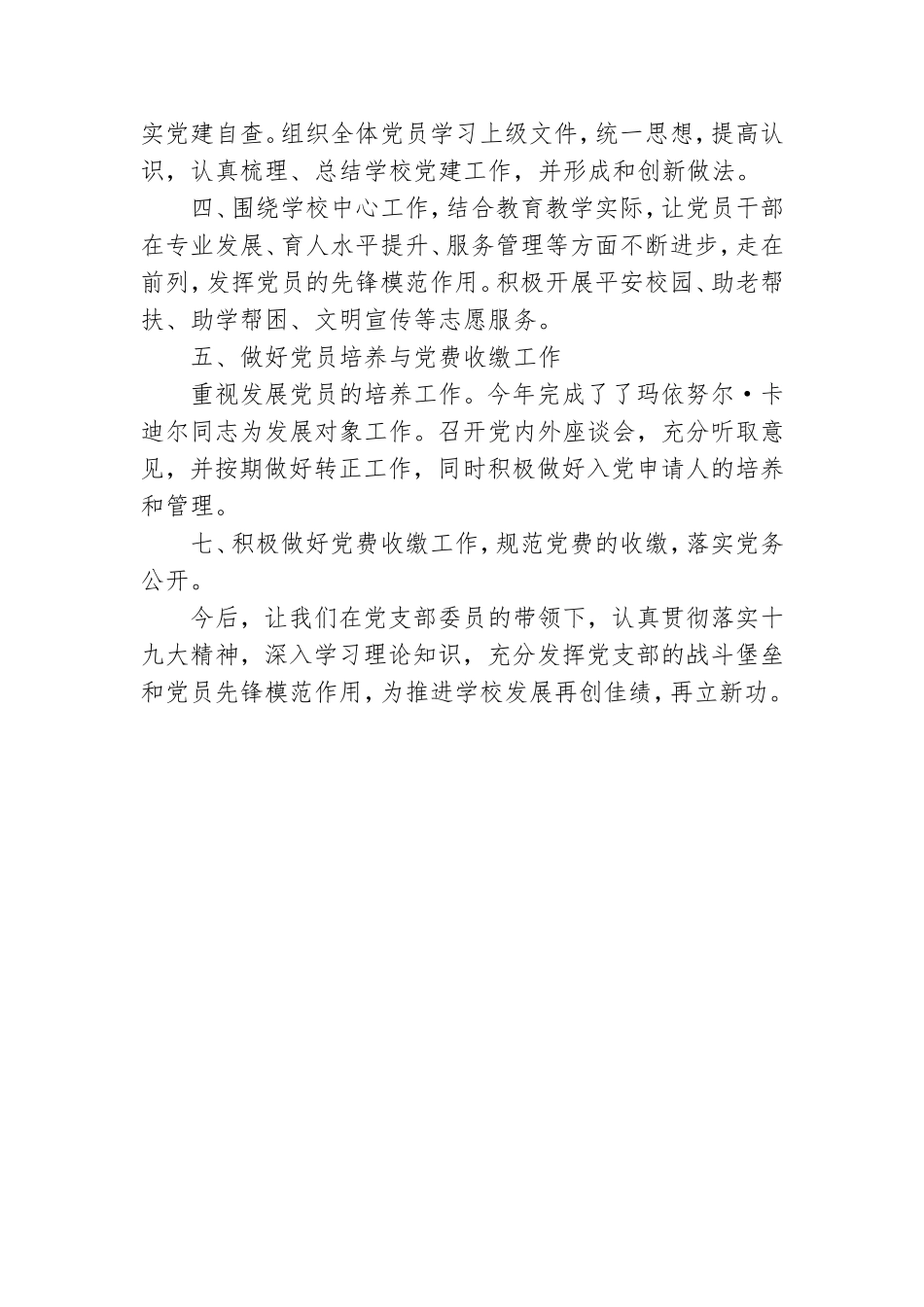 实党建自查。组织全体党员学习上级文件，统一思想，提高认识，认真梳理、总结学校党建工作，并形成和创新做法。

四、围绕学校中心工作，结合教育教学实际，让党员干部在专业发展、育人水平提升、服务管理等方面不断进步，走在前列，发挥党员的先锋模范作用。积极开展平安校园、助老帮扶、助学帮困、文明宣传等志愿服务。

五、做好党员培养与党费收缴工作

重视发展党员的培养工作。今年完成了了玛依努尔·卡迪尔同志为发展对象工作。召开党内外座谈会，充分听取意见，并按期做好转正工作，同时积极做好入党申请人的培养和管理。

七、积极做好党费收缴工作，规范党费的收缴，落实党务公开。

今后，让我们在党支部委员的带领下，认真贯彻落实十九大精神，深入学习理论知识，充分发挥党支部的战斗堡垒和党员先锋模范作用，为推进学校发展再创佳绩，再立新功。